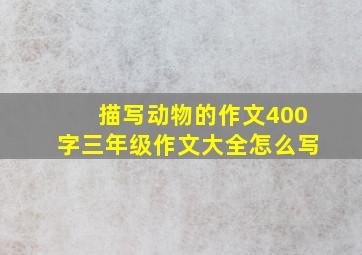 描写动物的作文400字三年级作文大全怎么写